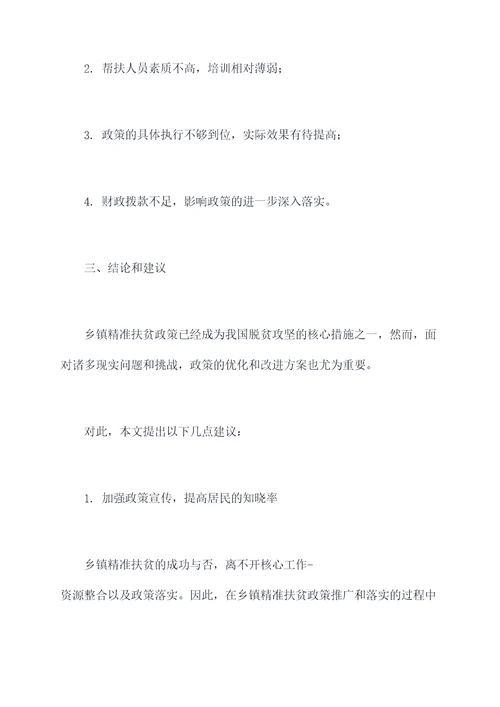 2. 帮扶人员素质不高，培训相对薄弱；

3. 政策的具体执行不够到位，实际效果有待提高；

4. 财政拨款不足，影响政策的进一步深入落实。

三、结论和建议

乡镇精准扶贫政策已经成为我国脱贫攻坚的核心措施之一，然而，面对诸多现实问题和挑战，政策的优化和改进方案也尤为重要。

对此，本文提出以下几点建议：

1. 加强政策宣传，提高居民的知晓率

乡镇精准扶贫的成功与否，离不开核心工作-资源整合以及政策落实。因此，在乡镇精准扶贫政策推广和落实的过程中